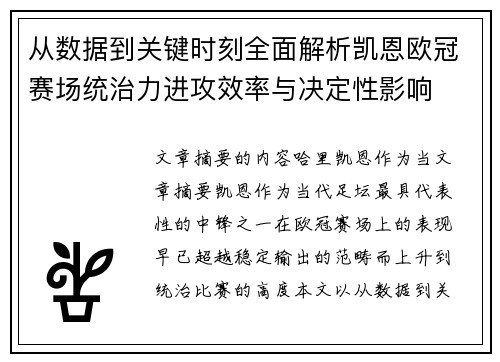 从数据到关键时刻全面解析凯恩欧冠赛场统治力进攻效率与决定性影响

文章摘要的内容哈里凯恩作为当文章摘要凯恩作为当代足坛最具代表性的中锋之一在欧冠赛场上的表现早已超越稳定输出的范畴而上升到统治比赛的高度本文以从数据到关